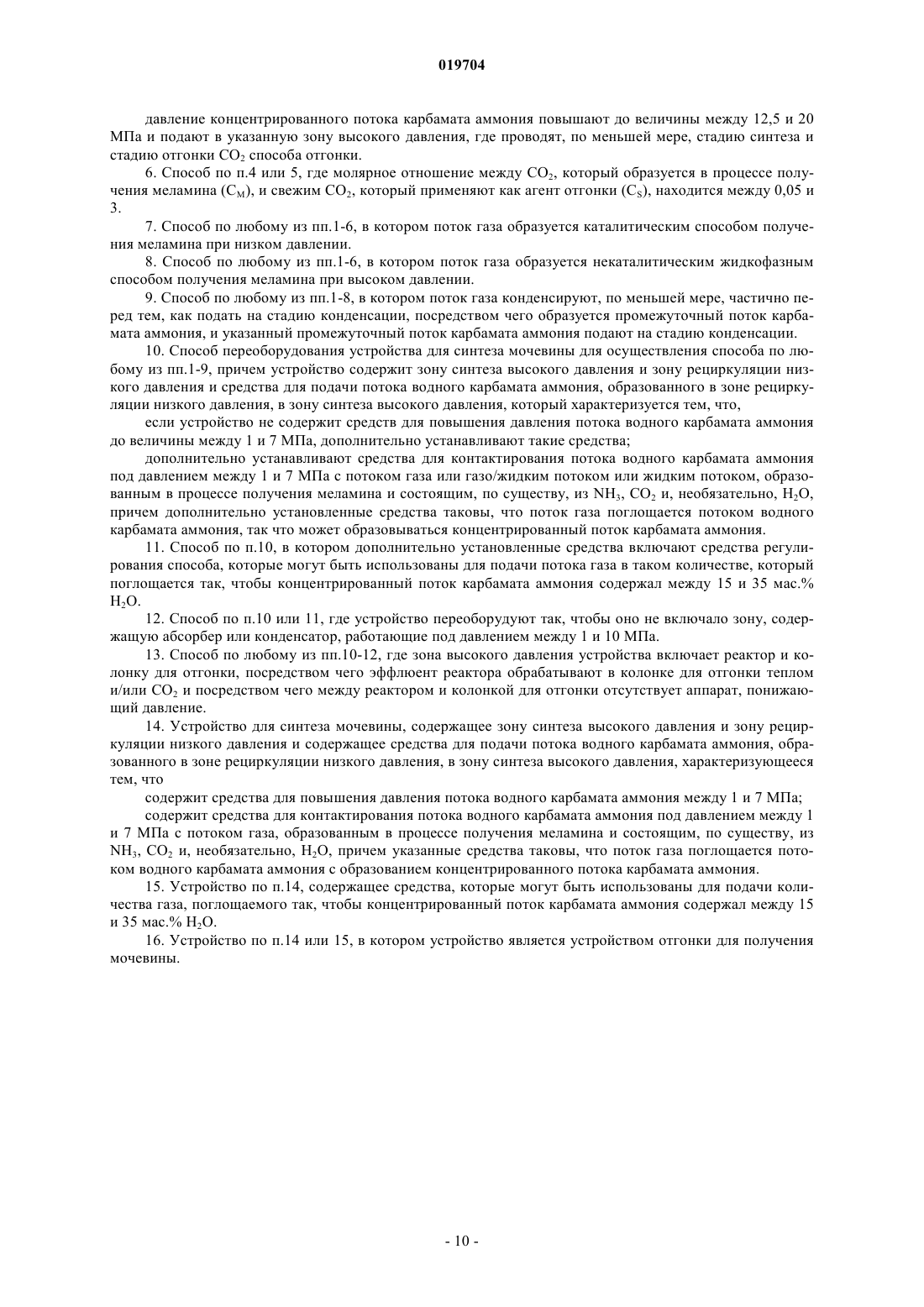 019704

давление концентрированного потока карбамата аммония повышают до величины между 12,5 и 20 МПа и подают в указанную зону высокого давления, где проводят, по меньшей мере, стадию синтеза и стадию отгонки $CO_2$ способа отгонки.

6. Способ по п.4 или 5, где молярное отношение между $CO_2$, который образуется в процессе получения меламина ($C_M$), и свежим $CO_2$, который применяют как агент отгонки ($C_S$), находится между 0,05 и 3.

7. Способ по любому из пп.1-6, в котором поток газа образуется каталитическим способом получения меламина при низком давлении.

8. Способ по любому из пп.1-6, в котором поток газа образуется некаталитическим жидкофазным способом получения меламина при высоком давлении.

9. Способ по любому из пп.1-8, в котором поток газа конденсируют, по меньшей мере, частично перед тем, как подать на стадию конденсации, посредством чего образуется промежуточный поток карбамата аммония, и указанный промежуточный поток карбамата аммония подают на стадию конденсации.

10. Способ переоборудования устройства для синтеза мочевины для осуществления способа по любому из пп.1-9, причем устройство содержит зону синтеза высокого давления и зону рециркуляции низкого давления и средства для подачи потока водного карбамата аммония, образованного в зоне рециркуляции низкого давления, в зону синтеза высокого давления, который характеризуется тем, что,

если устройство не содержит средств для повышения давления потока водного карбамата аммония до величины между 1 и 7 МПа, дополнительно устанавливают такие средства;

дополнительно устанавливают средства для контактирования потока водного карбамата аммония под давлением между 1 и 7 МПа с потоком газа или газо/жидким потоком или жидким потоком, образованным в процессе получения меламина и состоящим, по существу, из $NH_3$, $CO_2$ и, необязательно, $H_2O$, причем дополнительно установленные средства таковы, что поток газа поглощается потоком водного карбамата аммония, так что может образовываться концентрированный поток карбамата аммония.

11. Способ по п.10, в котором дополнительно установленные средства включают средства регулирования способа, которые могут быть использованы для подачи потока газа в таком количестве, который поглощается так, чтобы концентрированный поток карбамата аммония содержал между 15 и 35 мас.% $H_2O$.

12. Способ по п.10 или 11, где устройство переоборудуют так, чтобы оно не включало зону, содержащую абсорбер или конденсатор, работающие под давлением между 1 и 10 МПа.

13. Способ по любому из пп.10-12, где зона высокого давления устройства включает реактор и колонку для отгонки, посредством чего эффлюент реактора обрабатывают в колонке для отгонки теплом и/или $CO_2$ и посредством чего между реактором и колонкой для отгонки отсутствует аппарат, понижающий давление.

14. Устройство для синтеза мочевины, содержащее зону синтеза высокого давления и зону рециркуляции низкого давления и содержащее средства для подачи потока водного карбамата аммония, образованного в зоне рециркуляции низкого давления, в зону синтеза высокого давления, характеризующееся тем, что

содержит средства для повышения давления потока водного карбамата аммония между 1 и 7 МПа;

содержит средства для контактирования потока водного карбамата аммония под давлением между 1 и 7 МПа с потоком газа, образованным в процессе получения меламина и состоящим, по существу, из $NH_3$, $CO_2$ и, необязательно, $H_2O$, причем указанные средства таковы, что поток газа поглощается потоком водного карбамата аммония с образованием концентрированного потока карбамата аммония.

15. Устройство по п.14, содержащее средства, которые могут быть использованы для подачи количества газа, поглощаемого так, чтобы концентрированный поток карбамата аммония содержал между 15 и 35 мас.% $H_2O$.

16. Устройство по п.14 или 15, в котором устройство является устройством отгонки для получения мочевины.

- 10 -